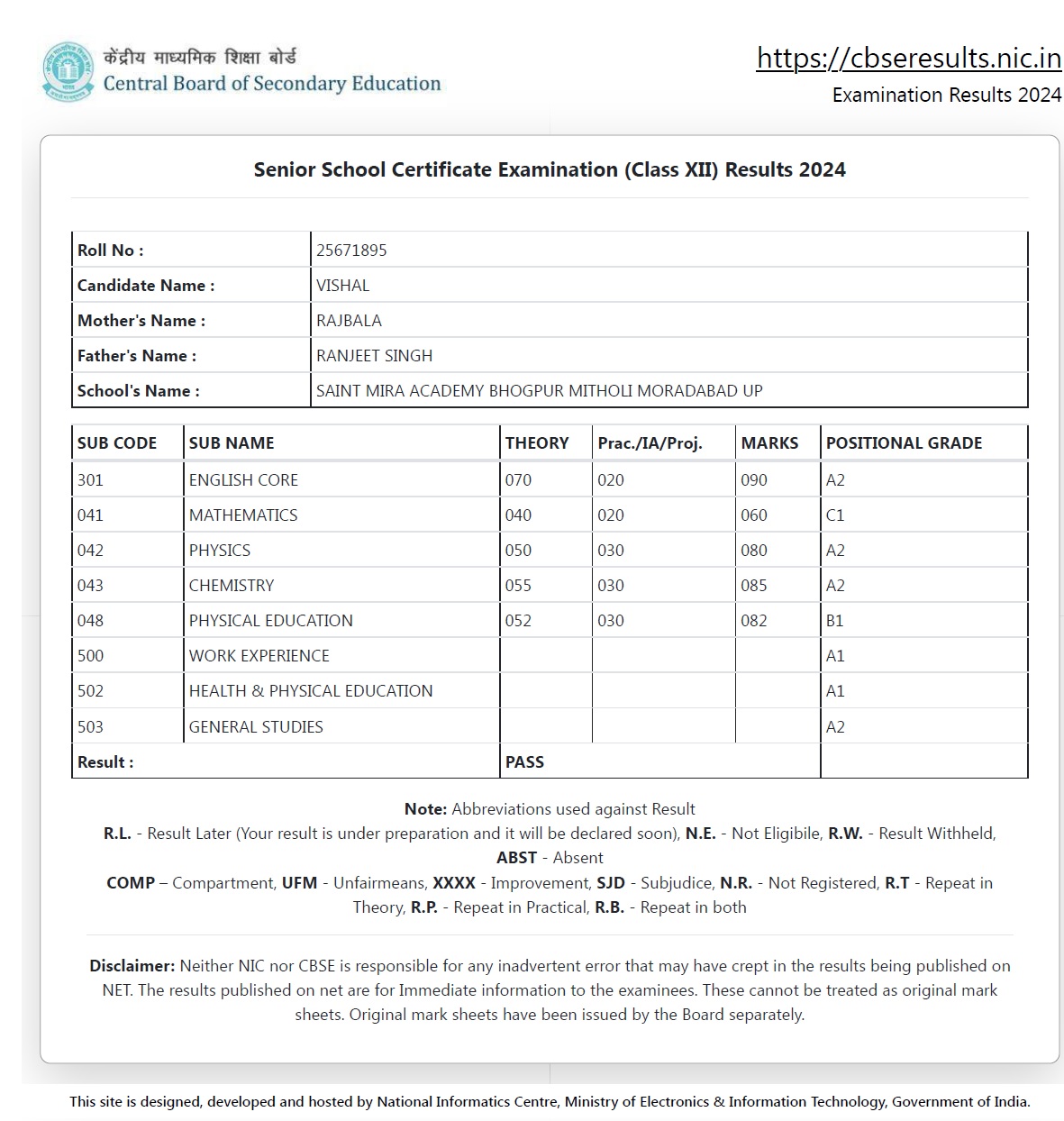 केंद्रीय माध्यमिक शिक्षा बोर्ड
Central Board of Secondary Education

https://cbseresults.nic.in
Examination Results 2024

Senior School Certificate Examination (Class XII) Results 2024

| Roll No : | 25671895 |
|---|---|
| Candidate Name : | VISHAL |
| Mother's Name : | RAJBALA |
| Father's Name : | RANJEET SINGH |
| School's Name : | SAINT MIRA ACADEMY BHOGPUR MITHOLI MORADABAD UP |

| SUB CODE | SUB NAME | THEORY | Prac./IA/Proj. | MARKS | POSITIONAL GRADE |
|---|---|---|---|---|---|
| 301 | ENGLISH CORE | 070 | 020 | 090 | A2 |
| 041 | MATHEMATICS | 040 | 020 | 060 | C1 |
| 042 | PHYSICS | 050 | 030 | 080 | A2 |
| 043 | CHEMISTRY | 055 | 030 | 085 | A2 |
| 048 | PHYSICAL EDUCATION | 052 | 030 | 082 | B1 |
| 500 | WORK EXPERIENCE | | | | A1 |
| 502 | HEALTH & PHYSICAL EDUCATION | | | | A1 |
| 503 | GENERAL STUDIES | | | | A2 |
| Result : | | PASS | | | |

Note: Abbreviations used against Result
R.L. - Result Later (Your result is under preparation and it will be declared soon), N.E. - Not Eligibile, R.W. - Result Withheld, ABST - Absent
COMP – Compartment, UFM - Unfairmeans, XXXX - Improvement, SJD - Subjudice, N.R. - Not Registered, R.T - Repeat in Theory, R.P. - Repeat in Practical, R.B. - Repeat in both

Disclaimer: Neither NIC nor CBSE is responsible for any inadvertent error that may have crept in the results being published on NET. The results published on net are for Immediate information to the examinees. These cannot be treated as original mark sheets. Original mark sheets have been issued by the Board separately.

This site is designed, developed and hosted by National Informatics Centre, Ministry of Electronics & Information Technology, Government of India.